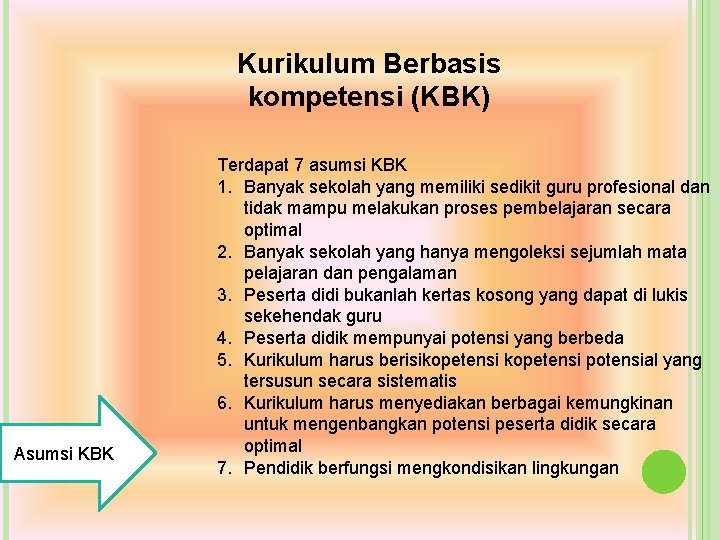 Kurikulum Berbasis kompetensi (KBK)

Terdapat 7 asumsi KBK
1. Banyak sekolah yang memiliki sedikit guru profesional dan tidak mampu melakukan proses pembelajaran secara optimal
2. Banyak sekolah yang hanya mengoleksi sejumlah mata pelajaran dan pengalaman
3. Peserta didi bukanlah kertas kosong yang dapat di lukis sekehendak guru
4. Peserta didik mempunyai potensi yang berbeda
5. Kurikulum harus berisikopetensi kopetensi potensial yang tersusun secara sistematis
6. Kurikulum harus menyediakan berbagai kemungkinan untuk mengenbangkan potensi peserta didik secara optimal
7. Pendidik berfungsi mengkondisikan lingkungan

Asumsi KBK